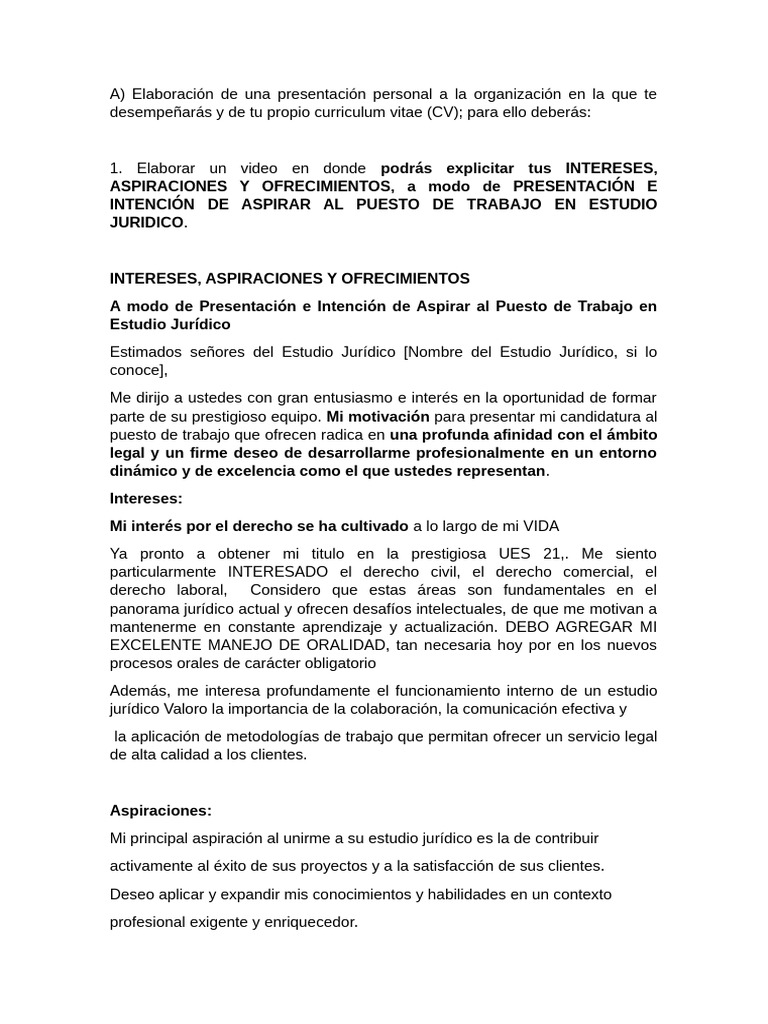 A) Elaboración de una presentación personal a la organización en la que te desempeñarás y de tu propio curriculum vitae (CV); para ello deberás:

1. Elaborar un video en donde podrás explicitar tus INTERESES, ASPIRACIONES Y OFRECIMIENTOS, a modo de PRESENTACIÓN E INTENCIÓN DE ASPIRAR AL PUESTO DE TRABAJO EN ESTUDIO JURIDICO.

INTERESES, ASPIRACIONES Y OFRECIMIENTOS

A modo de Presentación e Intención de Aspirar al Puesto de Trabajo en Estudio Jurídico

Estimados señores del Estudio Jurídico [Nombre del Estudio Jurídico, si lo conoce],

Me dirijo a ustedes con gran entusiasmo e interés en la oportunidad de formar parte de su prestigioso equipo. Mi motivación para presentar mi candidatura al puesto de trabajo que ofrecen radica en una profunda afinidad con el ámbito legal y un firme deseo de desarrollarme profesionalmente en un entorno dinámico y de excelencia como el que ustedes representan.

Intereses:

Mi interés por el derecho se ha cultivado a lo largo de mi VIDA

Ya pronto a obtener mi titulo en la prestigiosa UES 21,. Me siento particularmente INTERESADO el derecho civil, el derecho comercial, el derecho laboral, Considero que estas áreas son fundamentales en el panorama jurídico actual y ofrecen desafíos intelectuales, de que me motivan a mantenerme en constante aprendizaje y actualización. DEBO AGREGAR MI EXCELENTE MANEJO DE ORALIDAD, tan necesaria hoy por en los nuevos procesos orales de carácter obligatorio

Además, me interesa profundamente el funcionamiento interno de un estudio jurídico Valoro la importancia de la colaboración, la comunicación efectiva y

la aplicación de metodologías de trabajo que permitan ofrecer un servicio legal de alta calidad a los clientes.

Aspiraciones:

Mi principal aspiración al unirme a su estudio jurídico es la de contribuir activamente al éxito de sus proyectos y a la satisfacción de sus clientes.

Deseo aplicar y expandir mis conocimientos y habilidades en un contexto profesional exigente y enriquecedor.